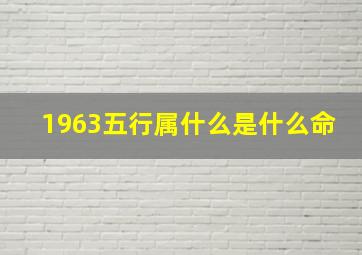 1963五行属什么是什么命